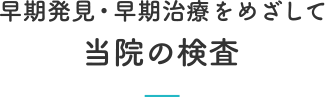 早期発見・早期治療をめざして

当院の検査